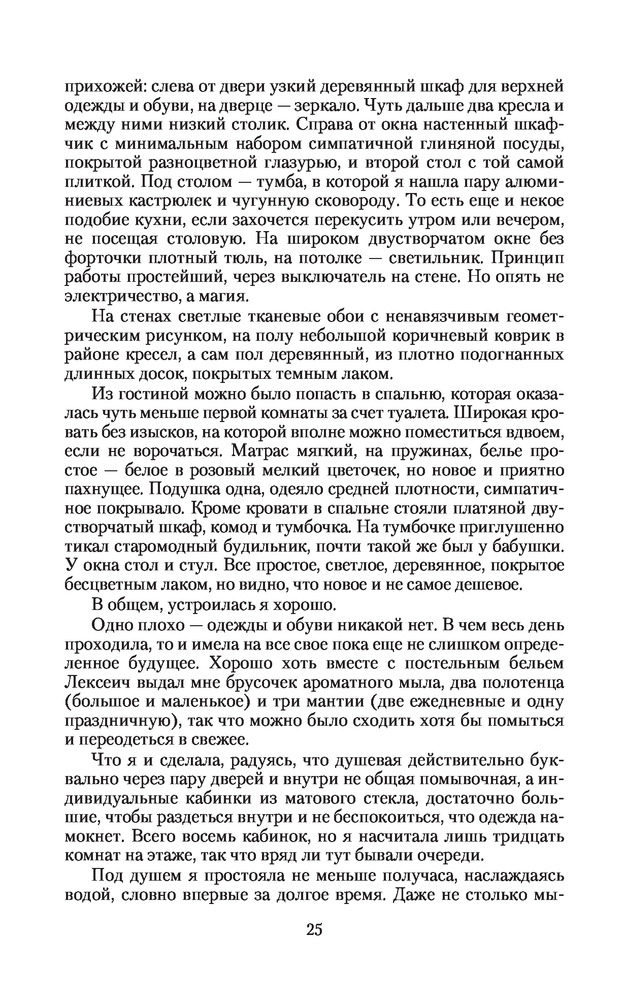 прихожей: слева от двери узкий деревянный шкаф для верхней одежды и обуви, на дверце — зеркало. Чуть дальше два кресла и между ними низкий столик. Справа от окна настенный шкафчик с минимальным набором симпатичной глиняной посуды, покрытой разноцветной глазурью, и второй стол с той самой плиткой. Под столом — тумба, в которой я нашла пару алюминиевых кастрюлек и чугунную сковороду. То есть еще и некое подобие кухни, если захочется перекусить утром или вечером, не посещая столовую. На широком двустворчатом окне без форточки плотный тюль, на потолке — светильник. Принцип работы простейший, через выключатель на стене. Но опять не электричество, а магия.

На стенах светлые тканевые обои с ненавязчивым геометрическим рисунком, на полу небольшой коричневый коврик в районе кресел, а сам пол деревянный, из плотно подогнанных длинных досок, покрытых темным лаком.

Из гостиной можно было попасть в спальню, которая оказалась чуть меньше первой комнаты за счет туалета. Широкая кровать без изысков, на которой вполне можно поместиться вдвоем, если не ворочаться. Матрас мягкий, на пружинах, белье простое — белое в розовый мелкий цветочек, но новое и приятно пахнущее. Подушка одна, одеяло средней плотности, симпатичное покрывало. Кроме кровати в спальне стояли платяной двустворчатый шкаф, комод и тумбочка. На тумбочке приглушенно тикал старомодный будильник, почти такой же был у бабушки. У окна стол и стул. Все простое, светлое, деревянное, покрытое бесцветным лаком, но видно, что новое и не самое дешевое.

В общем, устроилась я хорошо.

Одно плохо — одежды и обуви никакой нет. В чем весь день проходила, то и имела на все свое пока еще не слишком определенное будущее. Хорошо хоть вместе с постельным бельем Лексеич выдал мне брусочек ароматного мыла, два полотенца (большое и маленькое) и три мантии (две ежедневные и одну праздничную), так что можно было сходить хотя бы помыться и переодеться в свежее.

Что я и сделала, радуясь, что душевая действительно буквально через пару дверей и внутри не общая помывочная, а индивидуальные кабинки из матового стекла, достаточно большие, чтобы раздеться внутри и не беспокоиться, что одежда намокнет. Всего восемь кабинок, но я насчитала лишь тридцать комнат на этаже, так что вряд ли тут бывали очереди.

Под душем я простояла не меньше получаса, наслаждаясь водой, словно впервые за долгое время. Даже не столько мы-

25